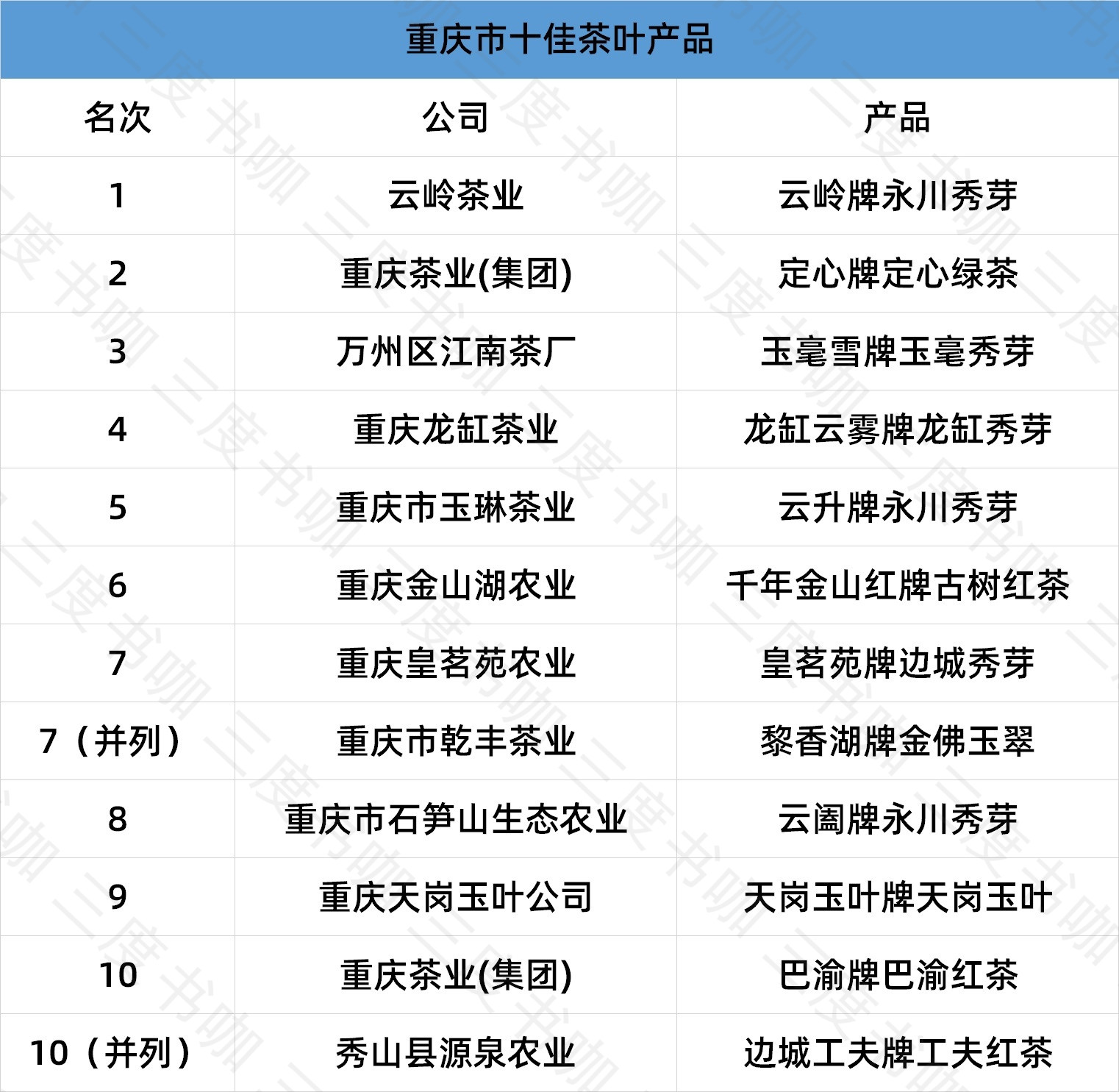 重庆市十佳茶叶产品

| 名次 | 公司 | 产品 |
|---|---|---|
| 1 | 云岭茶业 | 云岭牌永川秀芽 |
| 2 | 重庆茶业(集团) | 定心牌定心绿茶 |
| 3 | 万州区江南茶厂 | 玉毫雪牌玉毫秀芽 |
| 4 | 重庆龙缸茶业 | 龙缸云雾牌龙缸秀芽 |
| 5 | 重庆市玉琳茶业 | 云升牌永川秀芽 |
| 6 | 重庆金山湖农业 | 千年金山红牌古树红茶 |
| 7 | 重庆皇茗苑农业 | 皇茗苑牌边城秀芽 |
| 7（并列） | 重庆市乾丰茶业 | 黎香湖牌金佛玉翠 |
| 8 | 重庆市石笋山生态农业 | 云阖牌永川秀芽 |
| 9 | 重庆天岗玉叶公司 | 天岗玉叶牌天岗玉叶 |
| 10 | 重庆茶业(集团) | 巴渝牌巴渝红茶 |
| 10（并列） | 秀山县源泉农业 | 边城工夫牌工夫红茶 |

三度书咖